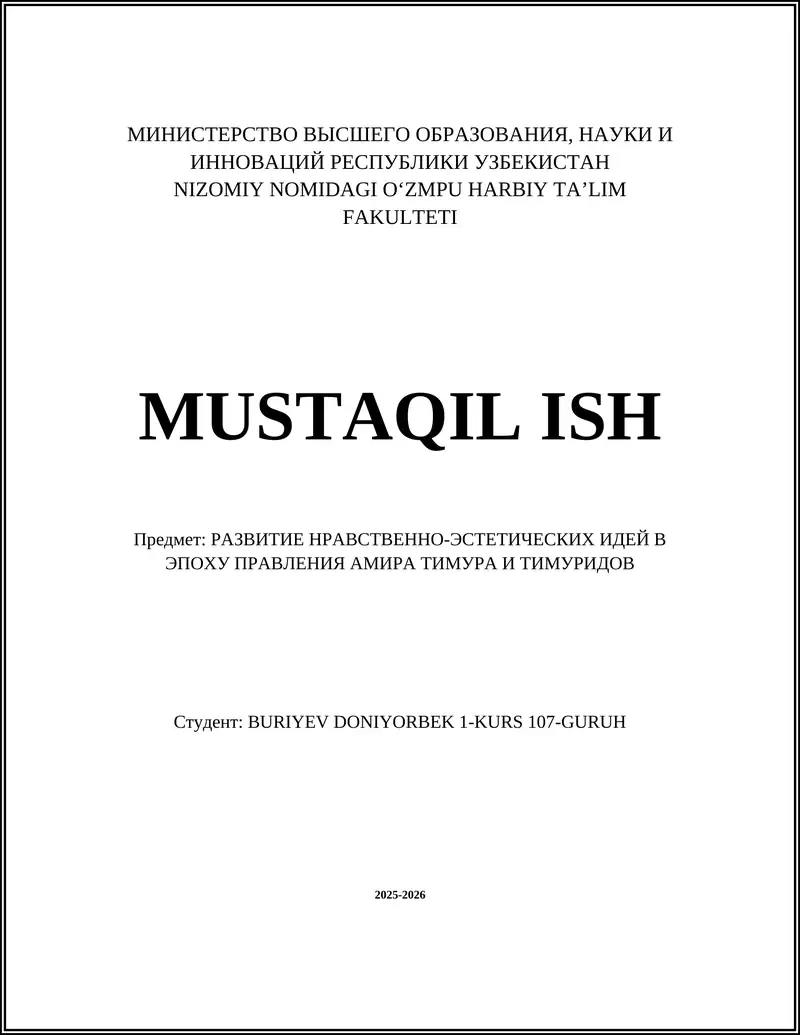 МИНИСТЕРСТВО ВЫСШЕГО ОБРАЗОВАНИЯ, НАУКИ И ИННОВАЦИЙ РЕСПУБЛИКИ УЗБЕКИСТАН
NIZOMIY NOMIDAGI O‘ZMPU HARBIY TA’LIM FAKULTETI

MUSTAQIL ISH

Предмет: РАЗВИТИЕ НРАВСТВЕННО-ЭСТЕТИЧЕСКИХ ИДЕЙ В ЭПОХУ ПРАВЛЕНИЯ АМИРА ТИМУРА И ТИМУРИДОВ

Студент: BURIYEV DONIYORBEK 1-KURS 107-GURUH

2025-2026